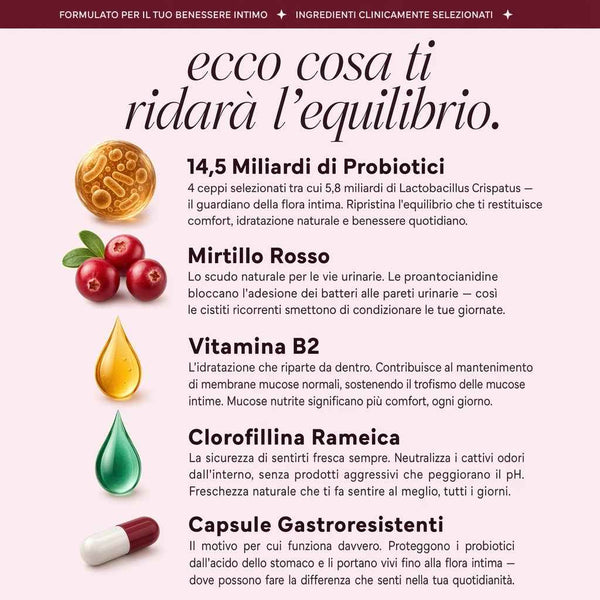 FORMULATO PER IL TUO BENESSERE INTIMO ✦ INGREDIENTI CLINICAMENTE SELEZIONATI ✦

ecco cosa ti ridarà l'equilibrio.

14,5 Miliardi di Probiotici
4 ceppi selezionati tra cui 5,8 miliardi di Lactobacillus Crispatus — il guardiano della flora intima. Ripristina l'equilibrio che ti restituisce comfort, idratazione naturale e benessere quotidiano.

Mirtillo Rosso
Lo scudo naturale per le vie urinarie. Le proantocianidine bloccano l'adesione dei batteri alle pareti urinarie — così le cistiti ricorrenti smettono di condizionare le tue giornate.

Vitamina B2
L'idratazione che riparte da dentro. Contribuisce al mantenimento di membrane mucose normali, sostenendo il trofismo delle mucose intime. Mucose nutrite significano più comfort, ogni giorno.

Clorofillina Rameica
La sicurezza di sentirti fresca sempre. Neutralizza i cattivi odori dall'interno, senza prodotti aggressivi che peggiorano il pH. Freschezza naturale che ti fa sentire al meglio, tutti i giorni.

Capsule Gastroresistenti
Il motivo per cui funziona davvero. Proteggono i probiotici dall'acido dello stomaco e li portano vivi fino alla flora intima — dove possono fare la differenza che senti nella tua quotidianità.